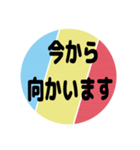 今から
向かいます